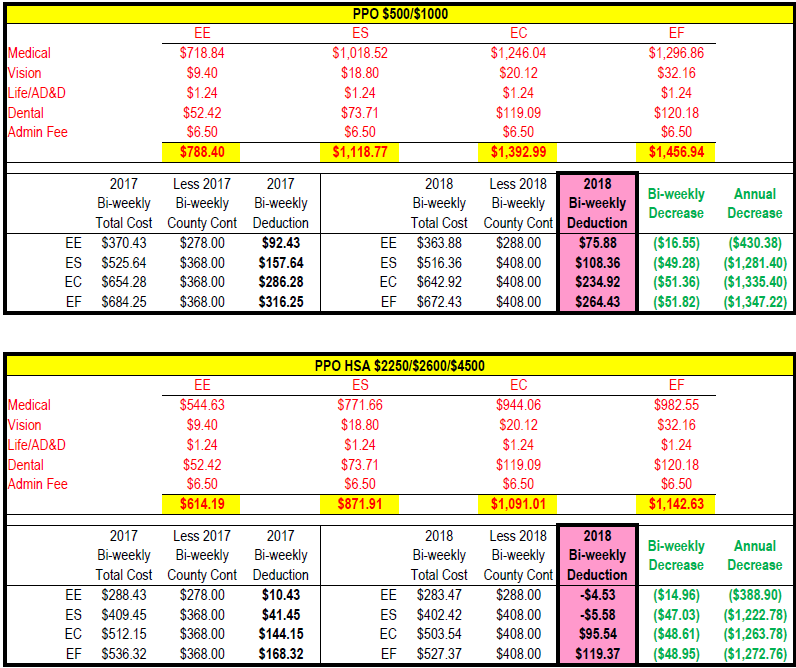 PPO \$500/\$1000

| | EE | ES | EC | EF |
|---|---|---|---|---|
| Medical | \$718.84 | \$1,018.52 | \$1,246.04 | \$1,296.86 |
| Vision | \$9.40 | \$18.80 | \$20.12 | \$32.16 |
| Life/AD&D | \$1.24 | \$1.24 | \$1.24 | \$1.24 |
| Dental | \$52.42 | \$73.71 | \$119.09 | \$120.18 |
| Admin Fee | \$6.50 | \$6.50 | \$6.50 | \$6.50 |
| | \$788.40 | \$1,118.77 | \$1,392.99 | \$1,456.94 |

| | 2017 Bi-weekly Total Cost | Less 2017 Bi-weekly County Cont | 2017 Bi-weekly Deduction | | 2018 Bi-weekly Total Cost | Less 2018 Bi-weekly County Cont | 2018 Bi-weekly Deduction | Bi-weekly Decrease | Annual Decrease |
|---|---|---|---|---|---|---|---|---|---|
| EE | \$370.43 | \$278.00 | \$92.43 | EE | \$363.88 | \$288.00 | \$75.88 | (\$16.55) | (\$430.38) |
| ES | \$525.64 | \$368.00 | \$157.64 | ES | \$516.36 | \$408.00 | \$108.36 | (\$49.28) | (\$1,281.40) |
| EC | \$654.28 | \$368.00 | \$286.28 | EC | \$642.92 | \$408.00 | \$234.92 | (\$51.36) | (\$1,335.40) |
| EF | \$684.25 | \$368.00 | \$316.25 | EF | \$672.43 | \$408.00 | \$264.43 | (\$51.82) | (\$1,347.22) |

PPO HSA \$2250/\$2600/\$4500

| | EE | ES | EC | EF |
|---|---|---|---|---|
| Medical | \$544.63 | \$771.66 | \$944.06 | \$982.55 |
| Vision | \$9.40 | \$18.80 | \$20.12 | \$32.16 |
| Life/AD&D | \$1.24 | \$1.24 | \$1.24 | \$1.24 |
| Dental | \$52.42 | \$73.71 | \$119.09 | \$120.18 |
| Admin Fee | \$6.50 | \$6.50 | \$6.50 | \$6.50 |
| | \$614.19 | \$871.91 | \$1,091.01 | \$1,142.63 |

| | 2017 Bi-weekly Total Cost | Less 2017 Bi-weekly County Cont | 2017 Bi-weekly Deduction | | 2018 Bi-weekly Total Cost | Less 2018 Bi-weekly County Cont | 2018 Bi-weekly Deduction | Bi-weekly Decrease | Annual Decrease |
|---|---|---|---|---|---|---|---|---|---|
| EE | \$288.43 | \$278.00 | \$10.43 | EE | \$283.47 | \$288.00 | -\$4.53 | (\$14.96) | (\$388.90) |
| ES | \$409.45 | \$368.00 | \$41.45 | ES | \$402.42 | \$408.00 | -\$5.58 | (\$47.03) | (\$1,222.78) |
| EC | \$512.15 | \$368.00 | \$144.15 | EC | \$503.54 | \$408.00 | \$95.54 | (\$48.61) | (\$1,263.78) |
| EF | \$536.32 | \$368.00 | \$168.32 | EF | \$527.37 | \$408.00 | \$119.37 | (\$48.95) | (\$1,272.76) |